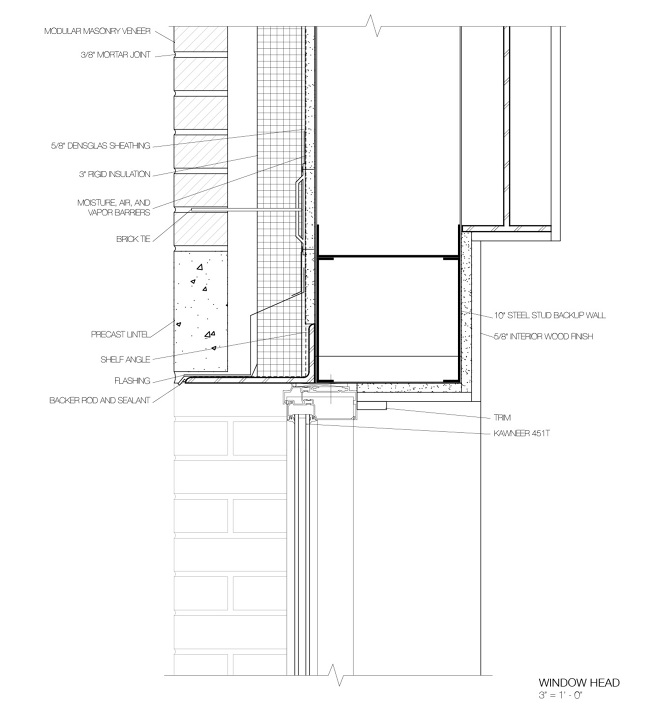 MODULAR MASONRY VENEER
3/8" MORTAR JOINT
5/8" DENSGLAS SHEATHING
3" RIGID INSULATION
MOISTURE, AIR, AND VAPOR BARRIERS
BRICK TIE
PRECAST LINTEL
SHELF ANGLE
FLASHING
BACKER ROD AND SEALANT
10" STEEL STUD BACKUP WALL
5/8" INTERIOR WOOD FINISH
TRIM
KAWNEER 451T
WINDOW HEAD
3" = 1' - 0"